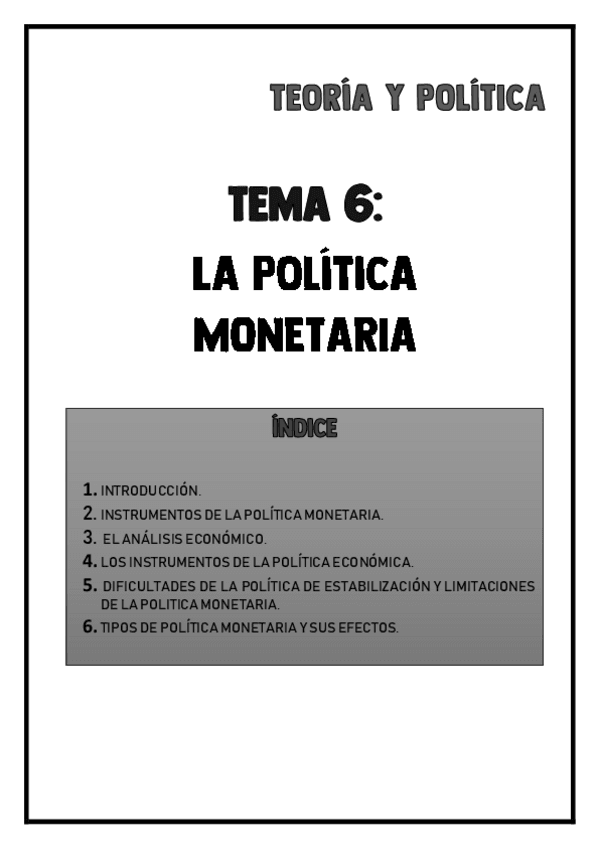 TEORÍA Y POLÍTICA

TEMA 6:
LA POLÍTICA MONETARIA

ÍNDICE

1. INTRODUCCIÓN.
2. INSTRUMENTOS DE LA POLÍTICA MONETARIA.
3. EL ANÁLISIS ECONÓMICO.
4. LOS INSTRUMENTOS DE LA POLÍTICA ECONÓMICA.
5. DIFICULTADES DE LA POLÍTICA DE ESTABILIZACIÓN Y LIMITACIONES DE LA POLITICA MONETARIA.
6. TIPOS DE POLÍTICA MONETARIA Y SUS EFECTOS.